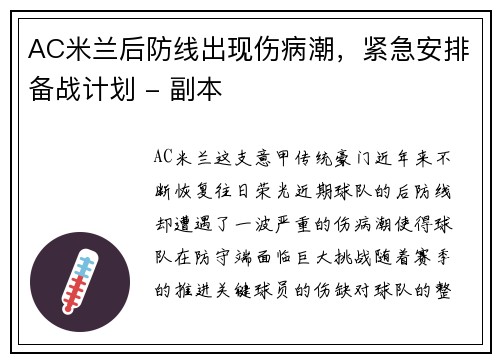 AC米兰后防线出现伤病潮，紧急安排备战计划 - 副本

AC米兰这支意甲传统豪门近年来不断恢复往日荣光近期球队的后防线却遭遇了一波严重的伤病潮使得球队在防守端面临巨大挑战随着赛季的推进关键球员的伤缺对球队的整